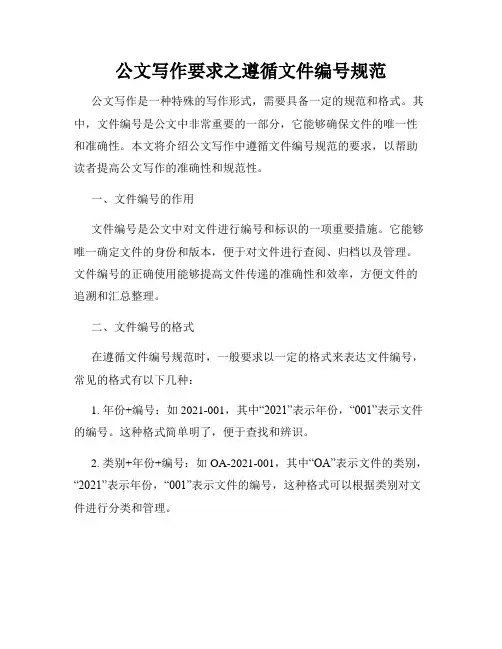 公文写作要求之遵循文件编号规范

公文写作是一种特殊的写作形式，需要具备一定的规范和格式。其中，文件编号是公文中非常重要的一部分，它能够确保文件的唯一性和准确性。本文将介绍公文写作中遵循文件编号规范的要求，以帮助读者提高公文写作的准确性和规范性。

一、文件编号的作用

文件编号是公文中对文件进行编号和标识的一项重要措施。它能够唯一确定文件的身份和版本，便于对文件进行查阅、归档以及管理。文件编号的正确使用能够提高文件传递的准确性和效率，方便文件的追溯和汇总整理。

二、文件编号的格式

在遵循文件编号规范时，一般要求以一定的格式来表达文件编号，常见的格式有以下几种：

1. 年份+编号：如 2021-001，其中“2021”表示年份，“001”表示文件的编号。这种格式简单明了，便于查找和辨识。

2. 类别+年份+编号：如 OA-2021-001，其中“OA”表示文件的类别，“2021”表示年份，“001”表示文件的编号，这种格式可以根据类别对文件进行分类和管理。